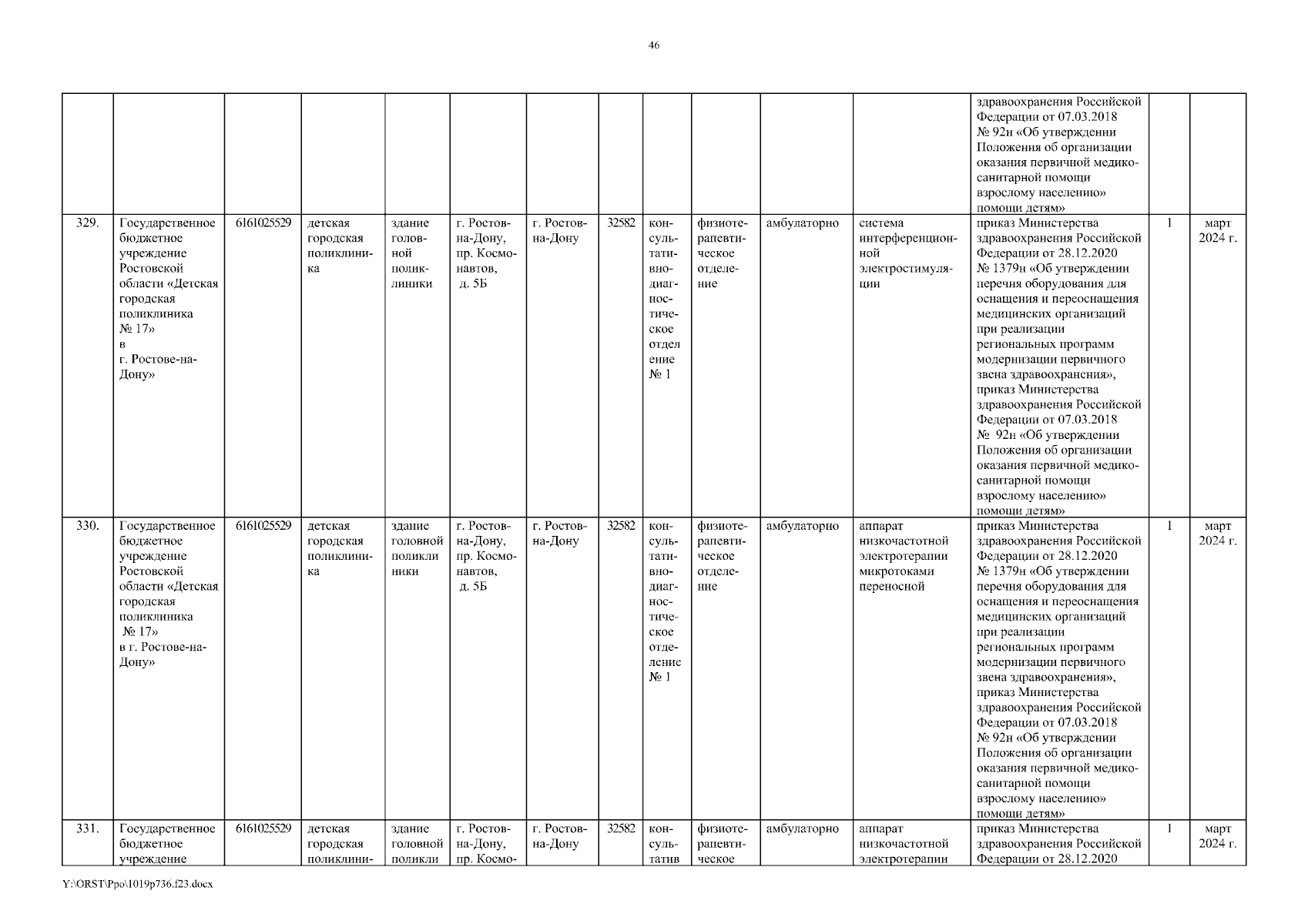 46

| | | | | | | | | | | | | | | |
|---|---|---|---|---|---|---|---|---|---|---|---|---|---|---|
| | | | | | | | | | | | | здравоохранения Российской Федерации от 07.03.2018 № 92н «Об утверждении Положения об организации оказания первичной медико-санитарной помощи взрослому населению» помощи детям» | | |
| 329. | Государственное бюджетное учреждение Ростовской области «Детская городская поликлиника № 17» в г. Ростове-на-Дону» | 6161025529 | детская городская поликлиника | здание головной поликлиники | г. Ростов-на-Дону, пр. Космонавтов, д. 5Б | г. Ростов-на-Дону | 32582 | консультативно-диагностическое отделение № 1 | физиотерапевтическое отделение | амбулаторно | система интерференционной электростимуляции | приказ Министерства здравоохранения Российской Федерации от 28.12.2020 № 1379н «Об утверждении перечня оборудования для оснащения и переоснащения медицинских организаций при реализации региональных программ модернизации первичного звена здравоохранения», приказ Министерства здравоохранения Российской Федерации от 07.03.2018 № 92н «Об утверждении Положения об организации оказания первичной медико-санитарной помощи взрослому населению» помощи детям» | 1 | март 2024 г. |
| 330. | Государственное бюджетное учреждение Ростовской области «Детская городская поликлиника № 17» в г. Ростове-на-Дону» | 6161025529 | детская городская поликлиника | здание головной поликлиники | г. Ростов-на-Дону, пр. Космонавтов, д. 5Б | г. Ростов-на-Дону | 32582 | консультативно-диагностическое отделение № 1 | физиотерапевтическое отделение | амбулаторно | аппарат низкочастотной электротерапии микротоками переносной | приказ Министерства здравоохранения Российской Федерации от 28.12.2020 № 1379н «Об утверждении перечня оборудования для оснащения и переоснащения медицинских организаций при реализации региональных программ модернизации первичного звена здравоохранения», приказ Министерства здравоохранения Российской Федерации от 07.03.2018 № 92н «Об утверждении Положения об организации оказания первичной медико-санитарной помощи взрослому населению» помощи детям» | 1 | март 2024 г. |
| 331. | Государственное бюджетное учреждение | 6161025529 | детская городская поликлини- | здание головной поликли | г. Ростов-на-Дону, пр. Космо- | г. Ростов-на-Дону | 32582 | консультатив | физиотерапевтическое | амбулаторно | аппарат низкочастотной электротерапии | приказ Министерства здравоохранения Российской Федерации от 28.12.2020 | 1 | март 2024 г. |

Y:\ORST\Ppo\1019p736.f23.docx